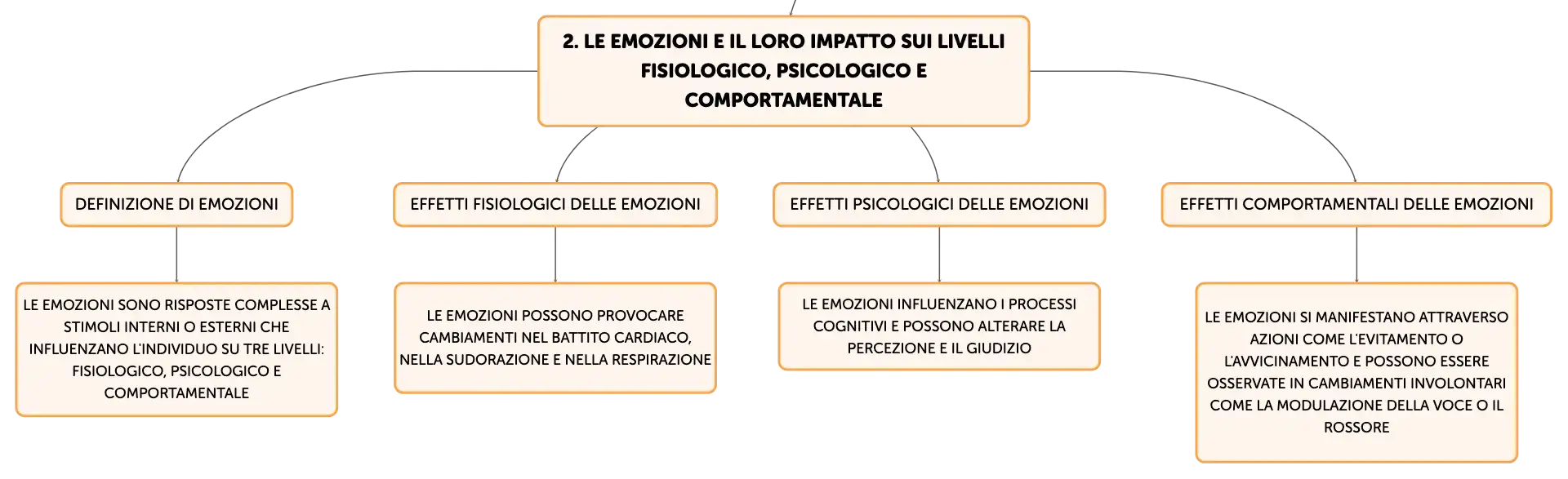 2. LE EMOZIONI E IL LORO IMPATTO SUI LIVELLI FISIOLOGICO, PSICOLOGICO E COMPORTAMENTALE

DEFINIZIONE DI EMOZIONI

LE EMOZIONI SONO RISPOSTE COMPLESSE A STIMOLI INTERNI O ESTERNI CHE INFLUENZANO L'INDIVIDUO SU TRE LIVELLI: FISIOLOGICO, PSICOLOGICO E COMPORTAMENTALE

EFFETTI FISIOLOGICI DELLE EMOZIONI

LE EMOZIONI POSSONO PROVOCARE CAMBIAMENTI NEL BATTITO CARDIACO, NELLA SUDORAZIONE E NELLA RESPIRAZIONE

EFFETTI PSICOLOGICI DELLE EMOZIONI

LE EMOZIONI INFLUENZANO I PROCESSI COGNITIVI E POSSONO ALTERARE LA PERCEZIONE E IL GIUDIZIO

EFFETTI COMPORTAMENTALI DELLE EMOZIONI

LE EMOZIONI SI MANIFESTANO ATTRAVERSO AZIONI COME L'EVITAMENTO O L'AVVICINAMENTO E POSSONO ESSERE OSSERVATE IN CAMBIAMENTI INVOLONTARI COME LA MODULAZIONE DELLA VOCE O IL ROSSORE